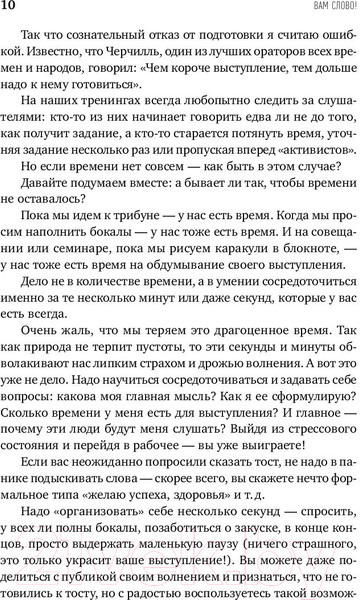 10

ВАМ СЛОВО!

Так что сознательный отказ от подготовки я считаю ошибкой. Известно, что Черчилль, один из лучших ораторов всех времен и народов, говорил: «Чем короче выступление, тем дольше надо к нему готовиться».

На наших тренингах всегда любопытно следить за слушателями: кто-то из них начинает говорить едва ли не до того, как получит задание, а кто-то старается потянуть время, уточняя задание несколько раз или пропуская вперед «активистов».

Но если времени нет совсем — как быть в этом случае?

Давайте подумаем вместе: а бывает ли так, чтобы времени не оставалось?

Пока мы идем к трибуне — у нас есть время. Когда мы просим наполнить бокалы — у нас тоже есть время. И на совещании или семинаре, пока мы рисуем каракули в блокноте, — у нас тоже есть время на обдумывание своего выступления.

Дело не в количестве времени, а в умении сосредоточиться именно за те несколько минут или даже секунд, которые у вас есть всегда.

Очень жаль, что мы теряем это драгоценное время. Так как природа не терпит пустоты, то эти секунды и минуты обволакивают нас липким страхом и дрожью волнения. А вот это уже не дело. Надо научиться сосредоточиваться и задавать себе вопросы: какова моя главная мысль? Как я ее сформулирую? Сколько времени у меня есть для выступления? И главное — почему эти люди будут меня слушать? Выйдя из стрессового состояния и перейдя в рабочее — вы уже выиграете!

Если вас неожиданно попросили сказать тост, не надо в панике подыскивать слова — скорее всего, вы скажете нечто формальное типа «желаю успеха, здоровья» и т. д.

Надо «организовать» себе несколько секунд — спросить, у всех ли полны бокалы, позаботиться о закуске, в конце концов, просто выдержать маленькую паузу (ничего страшного, это только украсит ваше выступление!). Вы можете даже поделиться с публикой своим волнением и признаться, что не готовились к тосту, но с радостью воспользуетесь такой возмож-